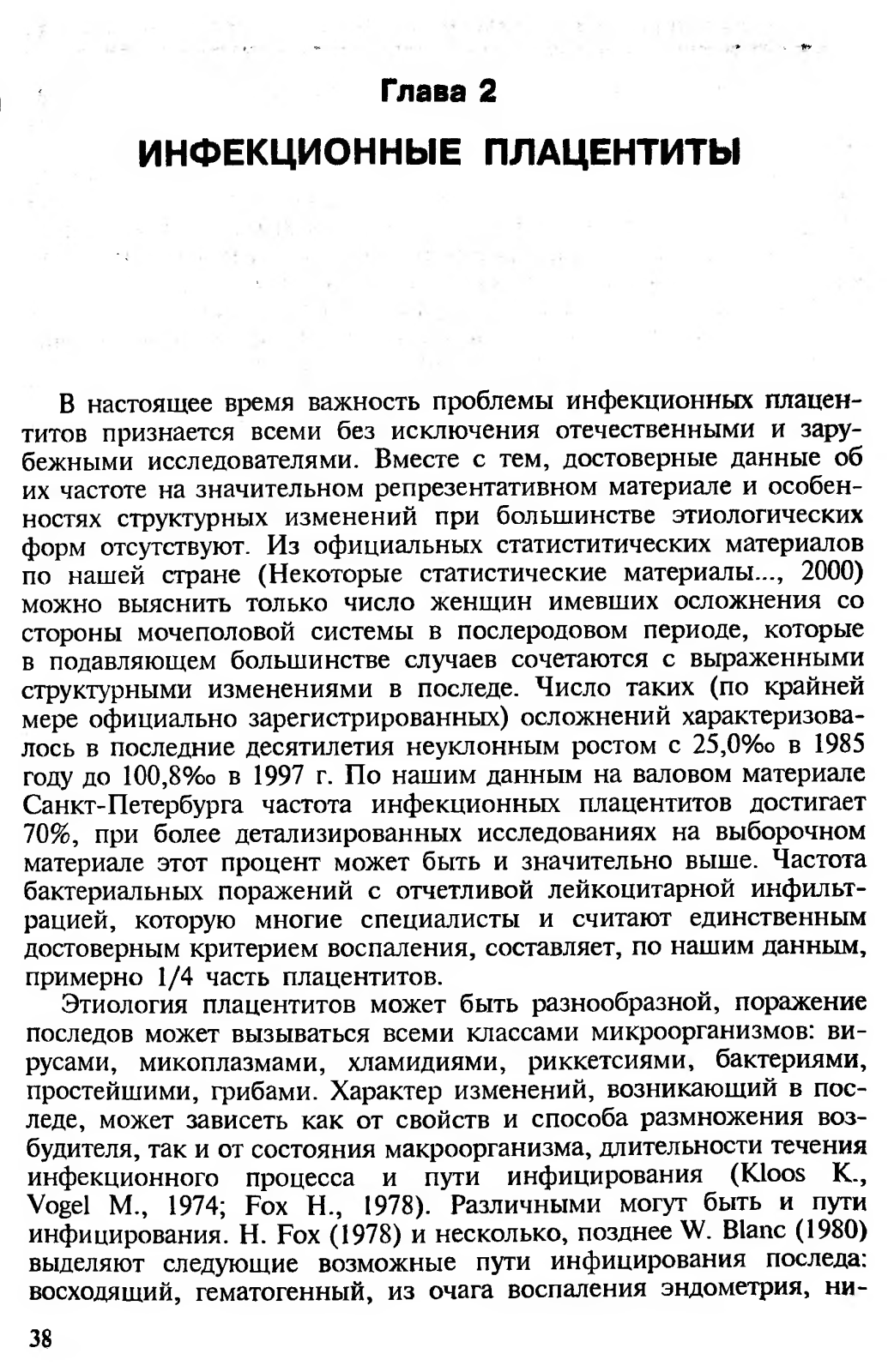 Глава 2

ИНФЕКЦИОННЫЕ ПЛАЦЕНТИТЫ

В настоящее время важность проблемы инфекционных плацентитов признается всеми без исключения отечественными и зарубежными исследователями. Вместе с тем, достоверные данные об их частоте на значительном репрезентативном материале и особенностях структурных изменений при большинстве этиологических форм отсутствуют. Из официальных статиститических материалов по нашей стране (Некоторые статистические материалы..., 2000) можно выяснить только число женщин имевших осложнения со стороны мочеполовой системы в послеродовом периоде, которые в подавляющем большинстве случаев сочетаются с выраженными структурными изменениями в последе. Число таких (по крайней мере официально зарегистрированных) осложнений характеризовалось в последние десятилетия неуклонным ростом с 25,0‰ в 1985 году до 100,8‰ в 1997 г. По нашим данным на валовом материале Санкт-Петербурга частота инфекционных плацентитов достигает 70%, при более детализированных исследованиях на выборочном материале этот процент может быть и значительно выше. Частота бактериальных поражений с отчетливой лейкоцитарной инфильтрацией, которую многие специалисты и считают единственным достоверным критерием воспаления, составляет, по нашим данным, примерно 1/4 часть плацентитов.

Этиология плацентитов может быть разнообразной, поражение последов может вызываться всеми классами микроорганизмов: вирусами, микоплазмами, хламидиями, риккетсиями, бактериями, простейшими, грибами. Характер изменений, возникающий в последе, может зависеть как от свойств и способа размножения возбудителя, так и от состояния макроорганизма, длительности течения инфекционного процесса и пути инфицирования (Kloos K., Vogel M., 1974; Fox H., 1978). Различными могут быть и пути инфицирования. H. Fox (1978) и несколько, позднее W. Blanc (1980) выделяют следующие возможные пути инфицирования последа: восходящий, гематогенный, из очага воспаления эндометрия, ни-

38